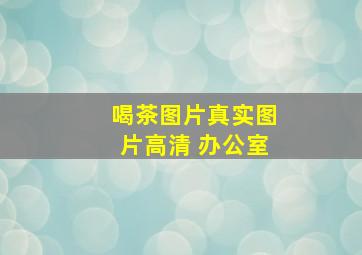 喝茶图片真实图片高清 办公室